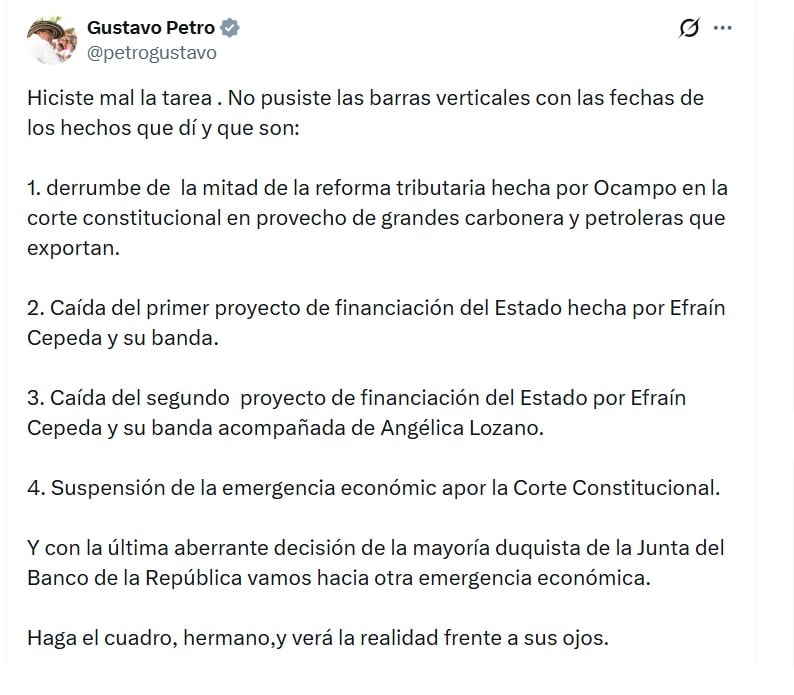 Gustavo Petro
@petrogustavo

Hiciste mal la tarea . No pusiste las barras verticales con las fechas de los hechos que dí y que son:

1. derrumbe de la mitad de la reforma tributaria hecha por Ocampo en la corte constitucional en provecho de grandes carbonera y petroleras que exportan.

2. Caída del primer proyecto de financiación del Estado hecha por Efraín Cepeda y su banda.

3. Caída del segundo proyecto de financiación del Estado por Efraín Cepeda y su banda acompañada de Angélica Lozano.

4. Suspensión de la emergencia económic apor la Corte Constitucional.

Y con la última aberrante decisión de la mayoría duquista de la Junta del Banco de la República vamos hacia otra emergencia económica.

Haga el cuadro, hermano,y verá la realidad frente a sus ojos.